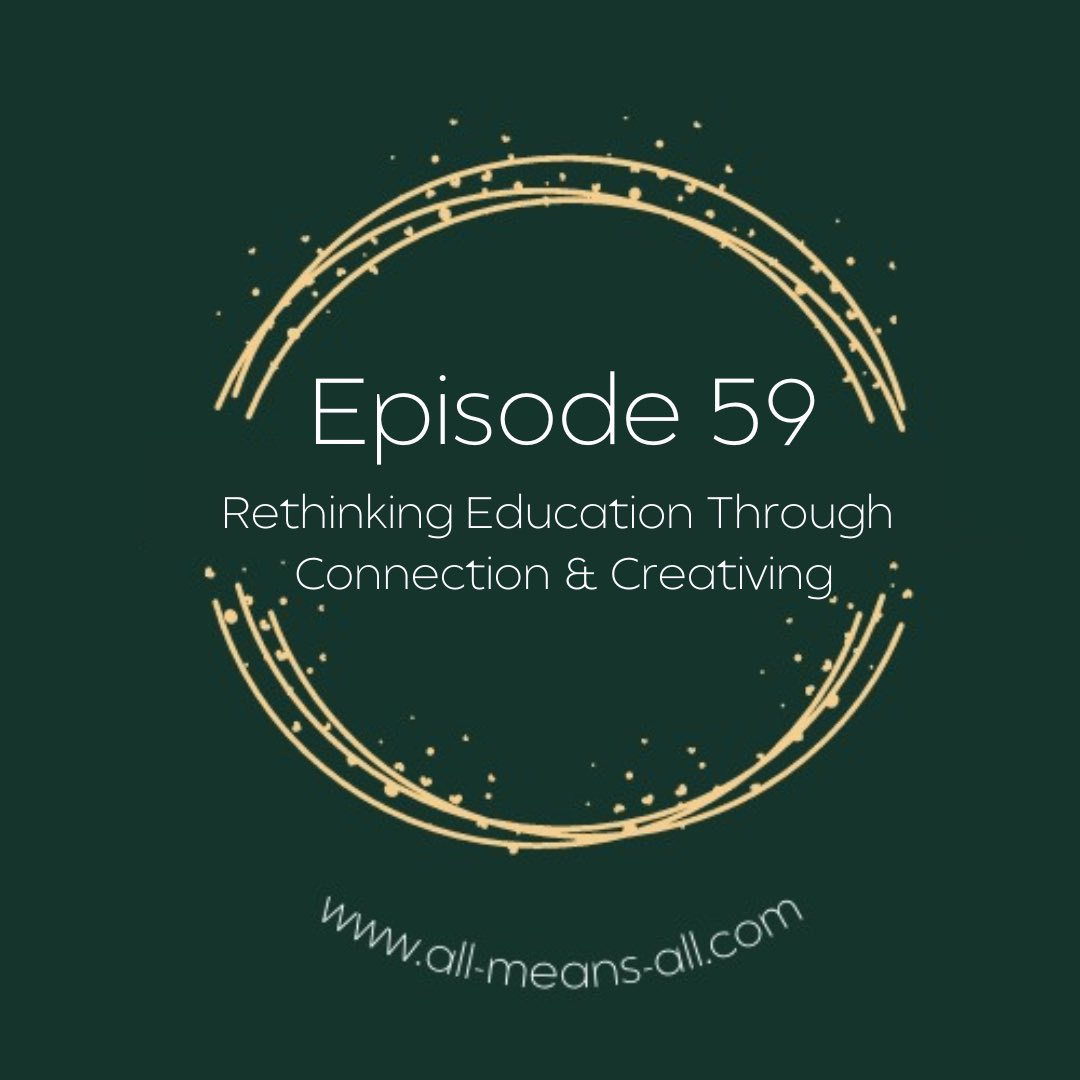 Episode 59

Rethinking Education Through Connection & Creativing

www.all-means-all.com